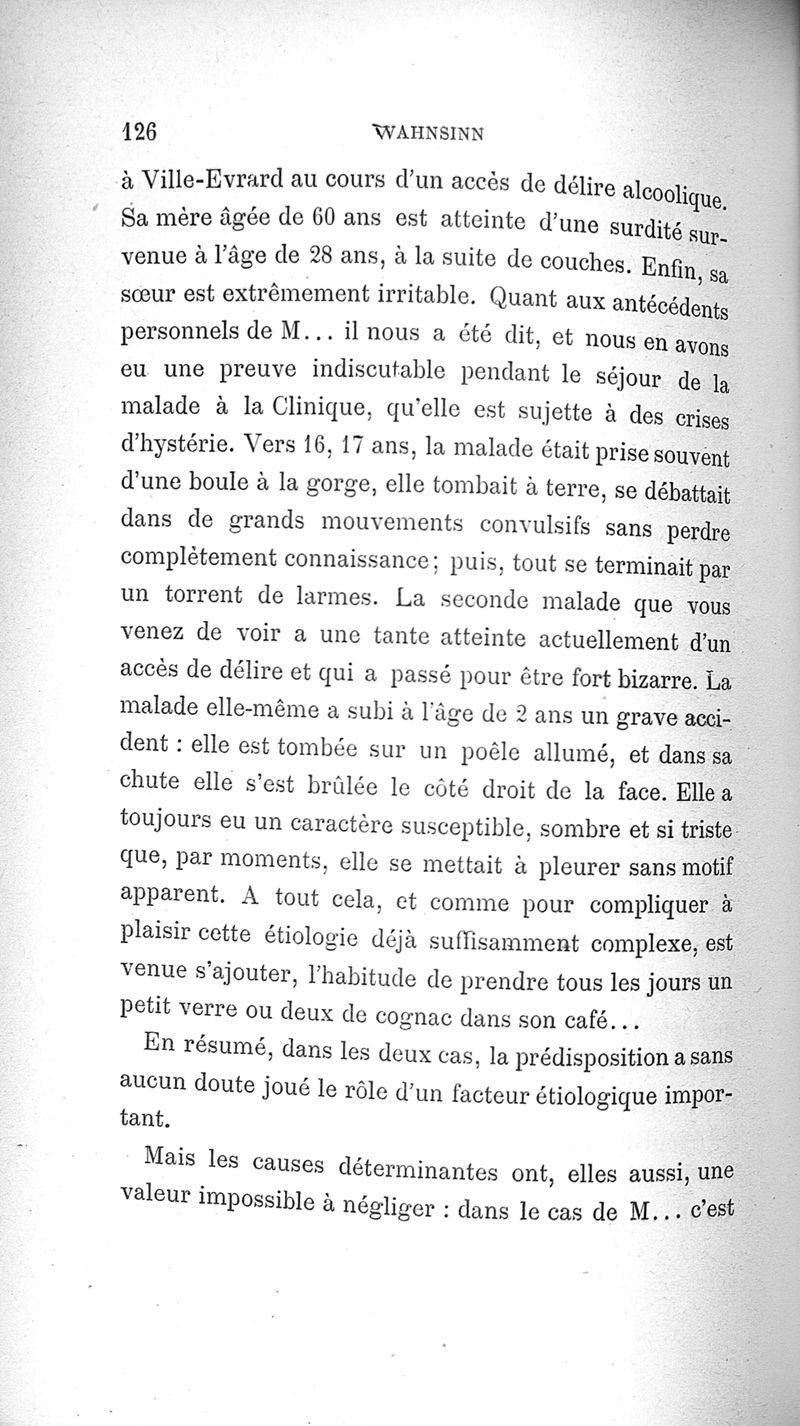 126 WAHNSINN

à Ville-Evrard au cours d'un accès de délire alcoolique. Sa mère âgée de 60 ans est atteinte d'une surdité survenue à l'âge de 28 ans, à la suite de couches. Enfin, sa sœur est extrêmement irritable. Quant aux antécédents personnels de M... il nous a été dit, et nous en avons eu une preuve indiscutable pendant le séjour de la malade à la Clinique, qu'elle est sujette à des crises d'hystérie. Vers 16, 17 ans, la malade était prise souvent d'une boule à la gorge, elle tombait à terre, se débattait dans de grands mouvements convulsifs sans perdre complètement connaissance; puis, tout se terminait par un torrent de larmes. La seconde malade que vous venez de voir a une tante atteinte actuellement d'un accès de délire et qui a passé pour être fort bizarre. La malade elle-même a subi à l'âge de 2 ans un grave accident : elle est tombée sur un poêle allumé, et dans sa chute elle s'est brûlée le côté droit de la face. Elle a toujours eu un caractère susceptible, sombre et si triste que, par moments, elle se mettait à pleurer sans motif apparent. A tout cela, et comme pour compliquer à plaisir cette étiologie déjà suffisamment complexe, est venue s'ajouter, l'habitude de prendre tous les jours un petit verre ou deux de cognac dans son café...

En résumé, dans les deux cas, la prédisposition a sans aucun doute joué le rôle d'un facteur étiologique important.

Mais les causes déterminantes ont, elles aussi, une valeur impossible à négliger : dans le cas de M... c'est